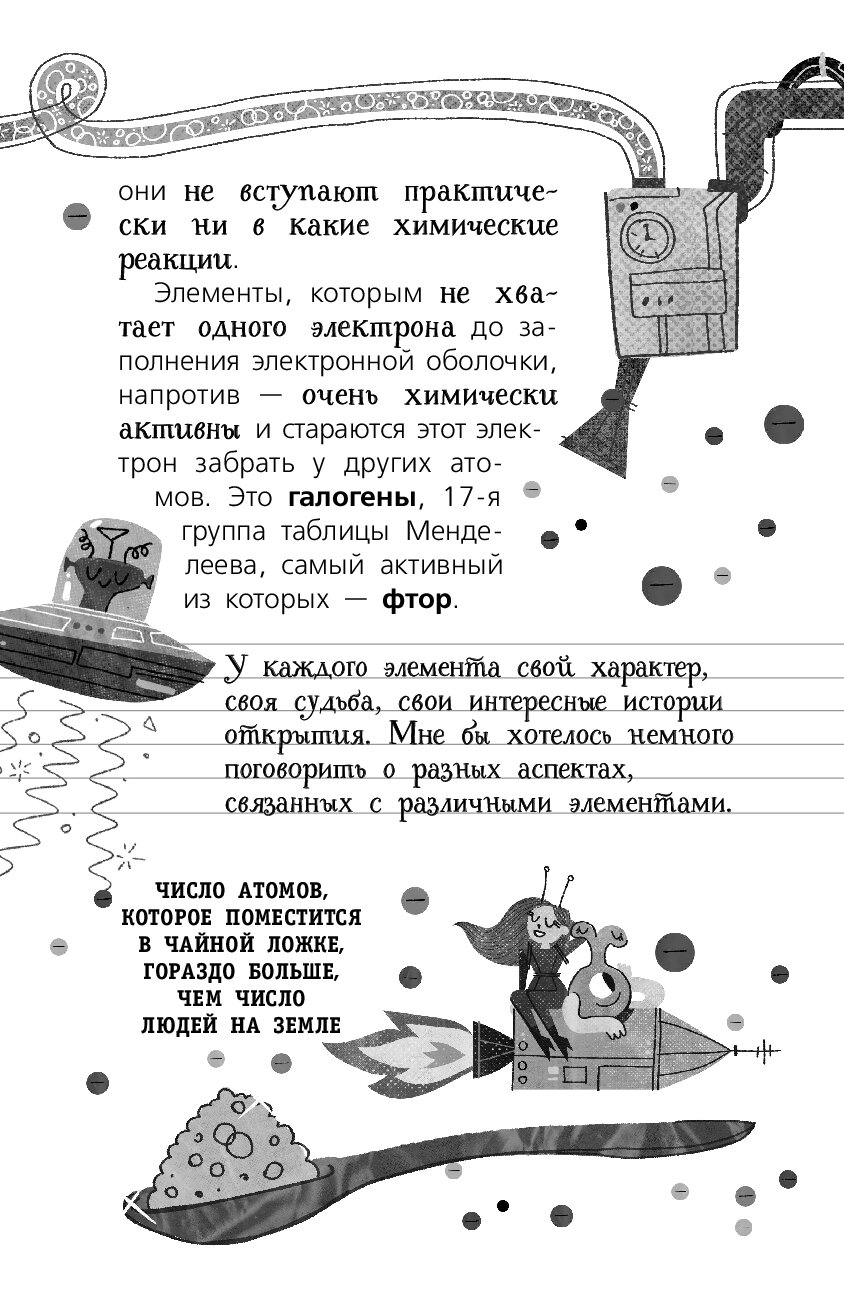 они не вступают практически ни в какие химические реакции.

Элементы, которым не хватает одного электрона до заполнения электронной оболочки, напротив — очень химически активны и стараются этот электрон забрать у других атомов. Это галогены, 17-я группа таблицы Менделеева, самый активный из которых — фтор.

У каждого элемента свой характер, своя судьба, свои интересные истории открытия. Мне бы хотелось немного поговорить о разных аспектах, связанных с различными элементами.

ЧИСЛО АТОМОВ, КОТОРОЕ ПОМЕСТИТСЯ В ЧАЙНОЙ ЛОЖКЕ, ГОРАЗДО БОЛЬШЕ, ЧЕМ ЧИСЛО ЛЮДЕЙ НА ЗЕМЛЕ